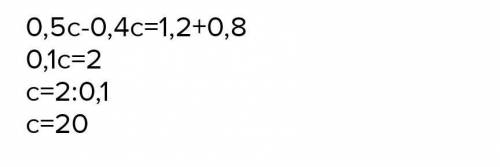 $0,5c-0,4c=1,2+0,8$
$0,1c=2$
$c=2:0,1$
$c=20$